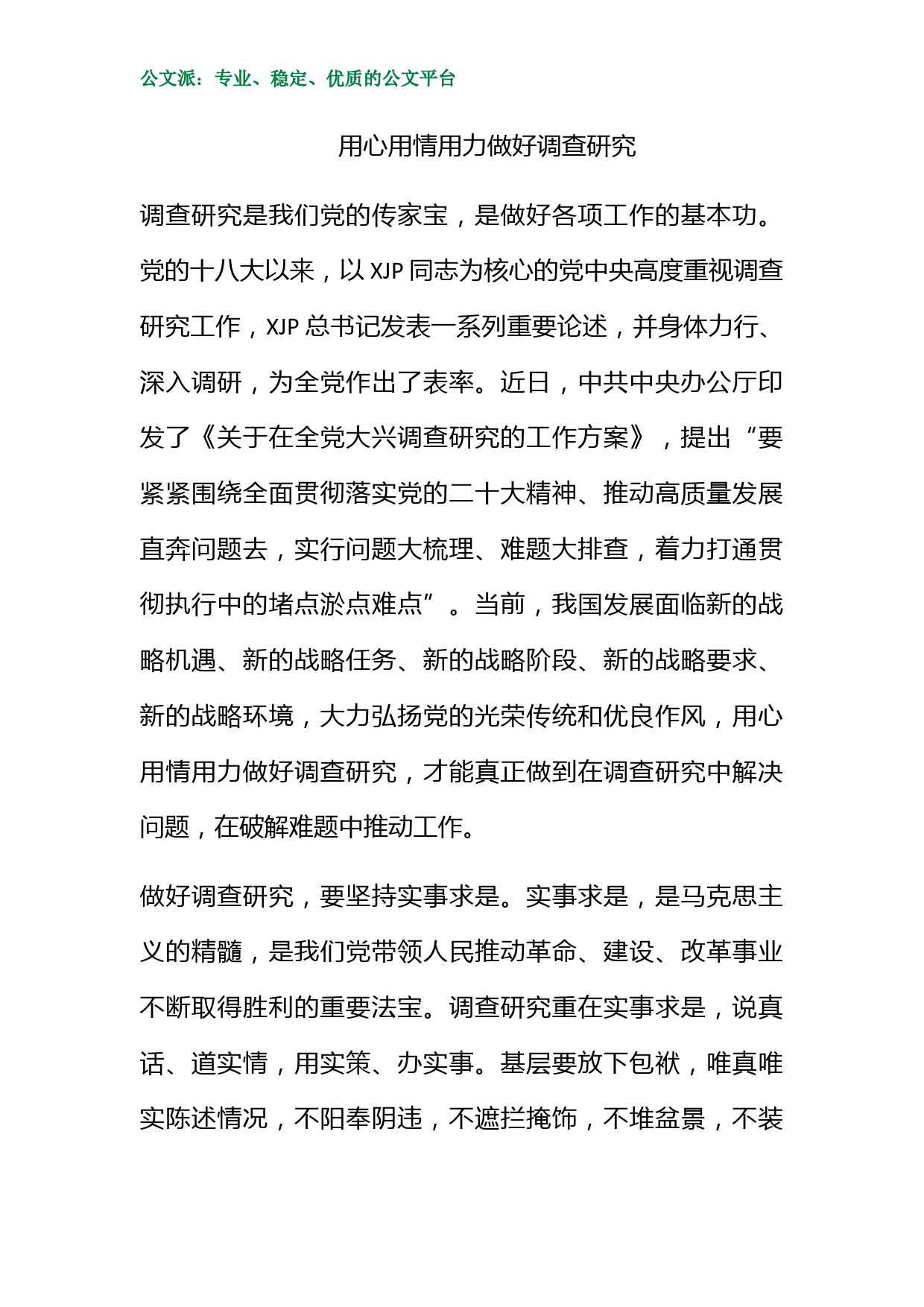 公文派：专业、稳定、优质的公文平台

用心用情用力做好调查研究

调查研究是我们党的传家宝，是做好各项工作的基本功。党的十八大以来，以 XJP 同志为核心的党中央高度重视调查研究工作，XJP 总书记发表一系列重要论述，并身体力行、深入调研，为全党作出了表率。近日，中共中央办公厅印发了《关于在全党大兴调查研究的工作方案》，提出“要紧紧围绕全面贯彻落实党的二十大精神、推动高质量发展直奔问题去，实行问题大梳理、难题大排查，着力打通贯彻执行中的堵点淤点难点”。当前，我国发展面临新的战略机遇、新的战略任务、新的战略阶段、新的战略要求、新的战略环境，大力弘扬党的光荣传统和优良作风，用心用情用力做好调查研究，才能真正做到在调查研究中解决问题，在破解难题中推动工作。

做好调查研究，要坚持实事求是。实事求是，是马克思主义的精髓，是我们党带领人民推动革命、建设、改革事业不断取得胜利的重要法宝。调查研究重在实事求是，说真话、道实情，用实策、办实事。基层要放下包袱，唯真唯实陈述情况，不阳奉阴违，不遮拦掩饰，不堆盆景，不装